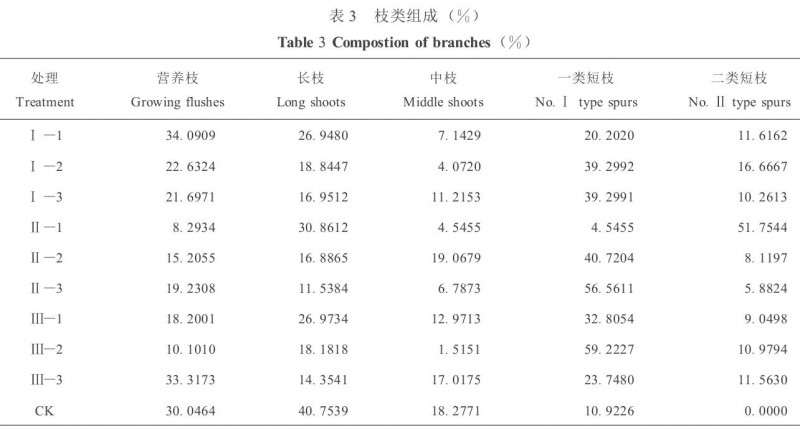 表 3 枝类组成（%）
Table 3 Compostion of branches（%）

| 处理 Treatment | 营养枝 Growing flushes | 长枝 Long shoots | 中枝 Middle shoots | 一类短枝 No. Ⅰ type spurs | 二类短枝 No. Ⅱ type spurs |
|---|---|---|---|---|---|
| Ⅰ—1 | 34. 0909 | 26. 9480 | 7. 1429 | 20. 2020 | 11. 6162 |
| Ⅰ—2 | 22. 6324 | 18. 8447 | 4. 0720 | 39. 2992 | 16. 6667 |
| Ⅰ—3 | 21. 6971 | 16. 9512 | 11. 2153 | 39. 2991 | 10. 2613 |
| Ⅱ—1 | 8. 2934 | 30. 8612 | 4. 5455 | 4. 5455 | 51. 7544 |
| Ⅱ—2 | 15. 2055 | 16. 8865 | 19. 0679 | 40. 7204 | 8. 1197 |
| Ⅱ—3 | 19. 2308 | 11. 5384 | 6. 7873 | 56. 5611 | 5. 8824 |
| Ⅲ—1 | 18. 2001 | 26. 9734 | 12. 9713 | 32. 8054 | 9. 0498 |
| Ⅲ—2 | 10. 1010 | 18. 1818 | 1. 5151 | 59. 2227 | 10. 9794 |
| Ⅲ—3 | 33. 3173 | 14. 3541 | 17. 0175 | 23. 7480 | 11. 5630 |
| CK | 30. 0464 | 40. 7539 | 18. 2771 | 10. 9226 | 0. 0000 |